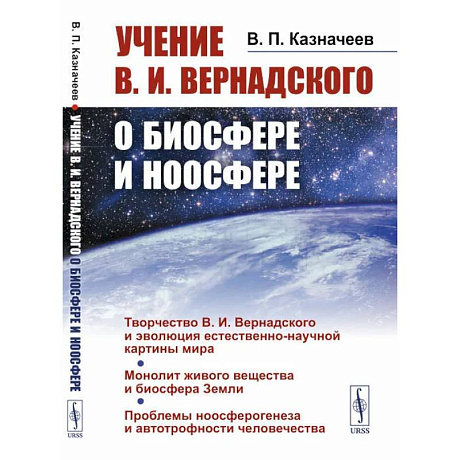 В. П. Казначеев • УЧЕНИЕ В. И. ВЕРНАДСКОГО О БИОСФЕРЕ И НООСФЕРЕ

URSS

УЧЕНИЕ В. И. ВЕРНАДСКОГО

В. П. Казначеев

О БИОСФЕРЕ И НООСФЕРЕ

Творчество В. И. Вернадского и эволюция естественно-научной картины мира

Монолит живого вещества и биосфера Земли

Проблемы ноосферогенеза и автотрофности человечества

URSS